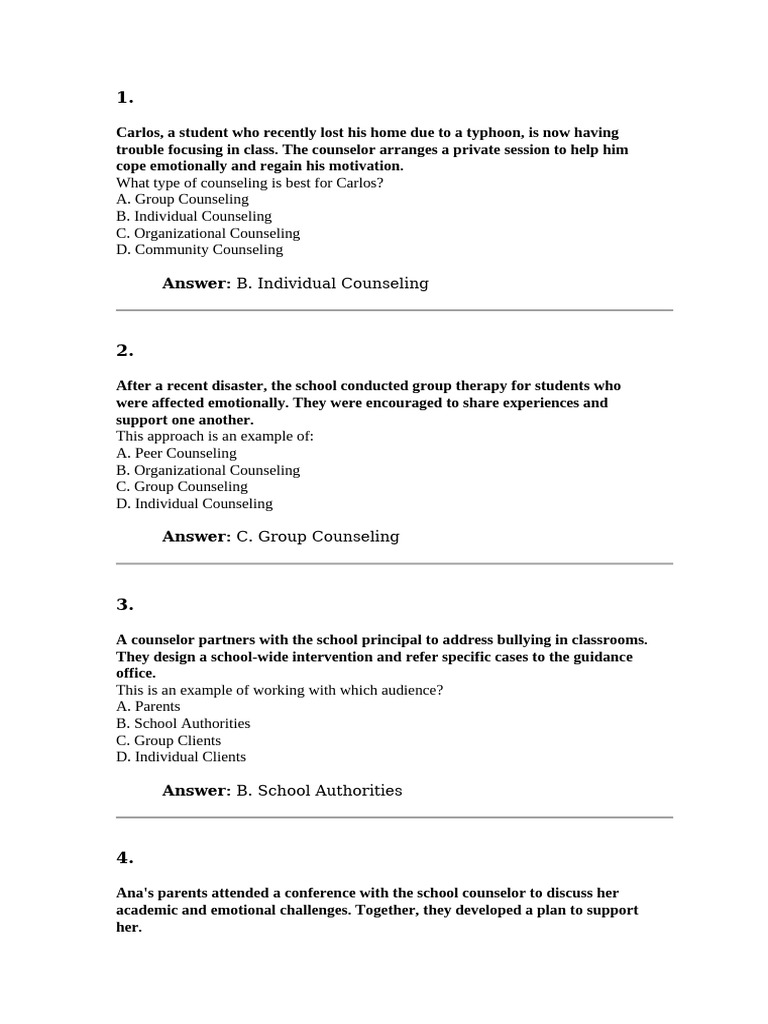 1.

Carlos, a student who recently lost his home due to a typhoon, is now having trouble focusing in class. The counselor arranges a private session to help him cope emotionally and regain his motivation.
What type of counseling is best for Carlos?
A. Group Counseling
B. Individual Counseling
C. Organizational Counseling
D. Community Counseling

Answer: B. Individual Counseling

2.

After a recent disaster, the school conducted group therapy for students who were affected emotionally. They were encouraged to share experiences and support one another.
This approach is an example of:
A. Peer Counseling
B. Organizational Counseling
C. Group Counseling
D. Individual Counseling

Answer: C. Group Counseling

3.

A counselor partners with the school principal to address bullying in classrooms. They design a school-wide intervention and refer specific cases to the guidance office.
This is an example of working with which audience?
A. Parents
B. School Authorities
C. Group Clients
D. Individual Clients

Answer: B. School Authorities

4.

Ana's parents attended a conference with the school counselor to discuss her academic and emotional challenges. Together, they developed a plan to support her.